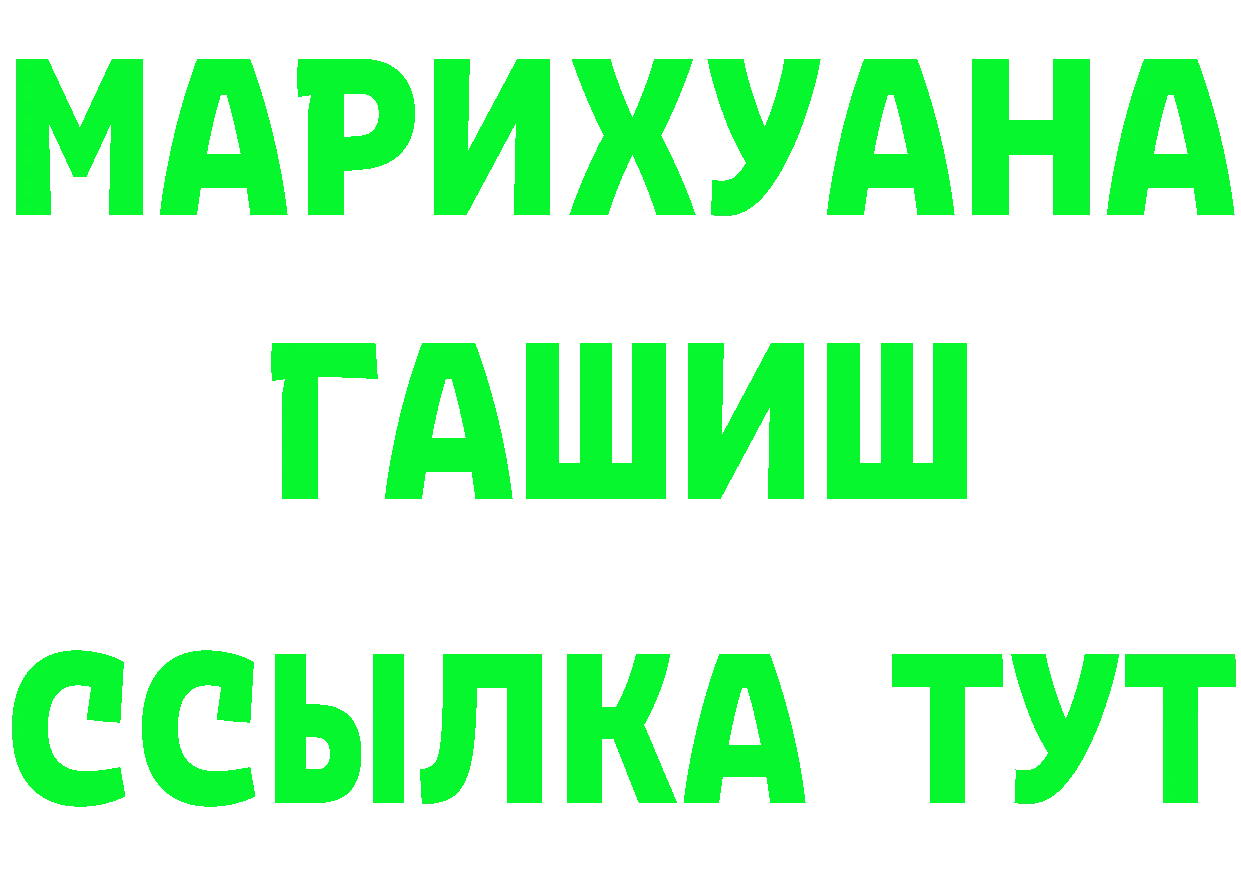 МАРИХУАНА
ГАШИШ
ССЫЛКА ТУТ